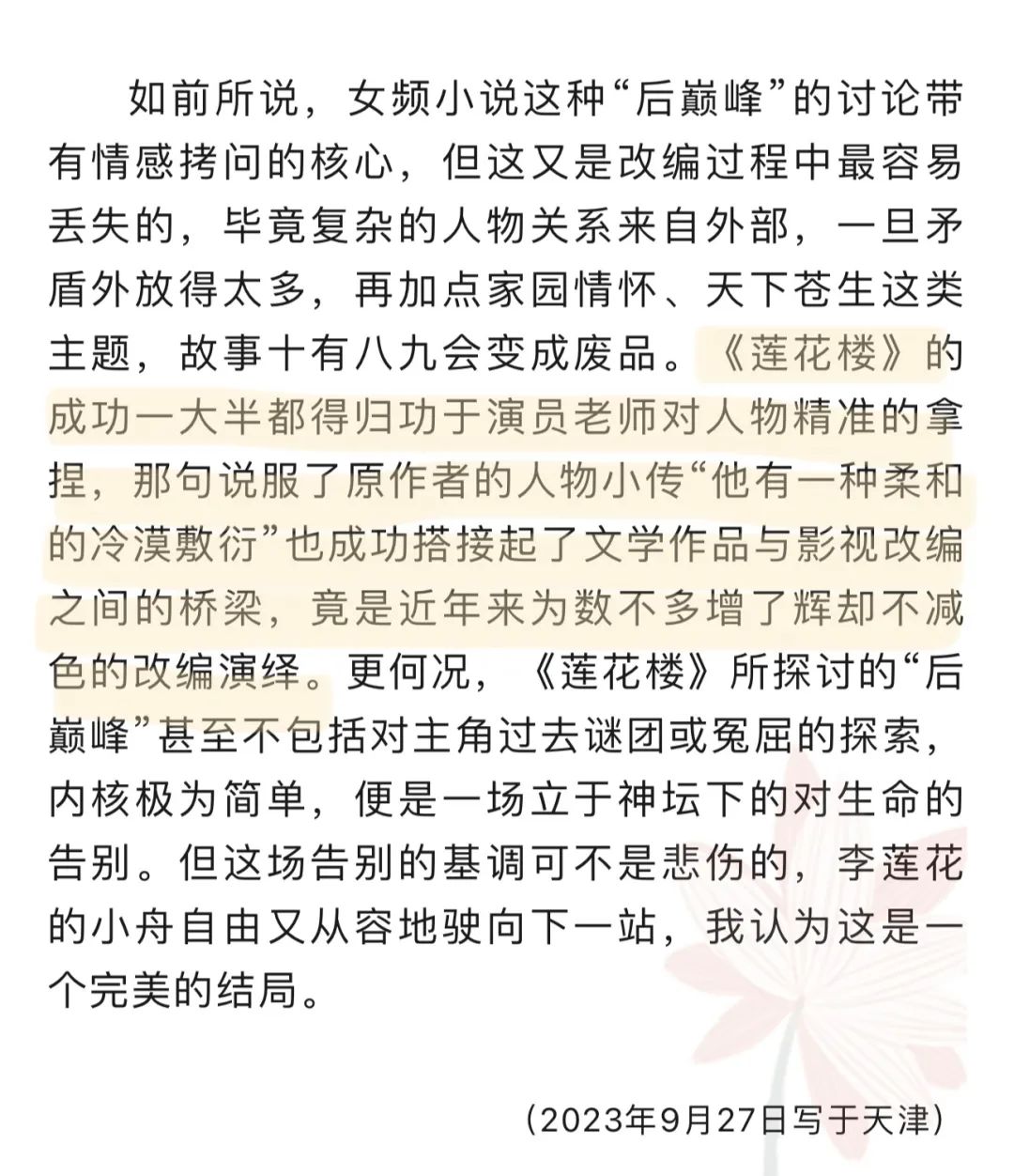 如前所说，女频小说这种“后巅峰”的讨论带有情感拷问的核心，但这又是改编过程中最容易丢失的，毕竟复杂的人物关系来自外部，一旦矛盾外放得太多，再加点家园情怀、天下苍生这类主题，故事十有八九会变成废品。《莲花楼》的成功一大半都得归功于演员老师对人物精准的拿捏，那句说服了原作者的人物小传“他有一种柔和的冷漠敷衍”也成功搭接起了文学作品与影视改编之间的桥梁，竟是近年来为数不多增了辉却不减色的改编演绎。更何况，《莲花楼》所探讨的“后巅峰”甚至不包括对主角过去谜团或冤屈的探索，内核极为简单，便是一场立于神坛下的对生命的告别。但这场告别的基调可不是悲伤的，李莲花的小舟自由又从容地驶向下一站，我认为这是一个完美的结局。

（2023年9月27日写于天津）